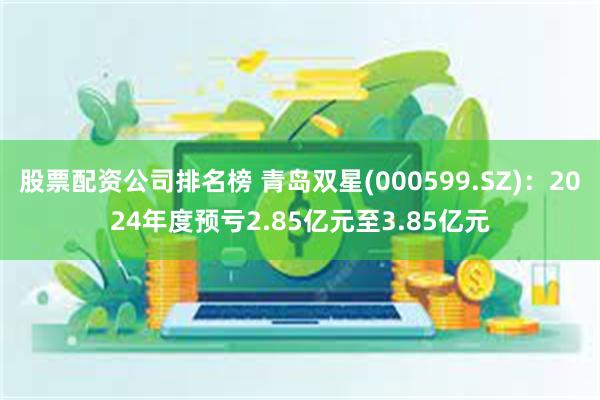 股票配资公司排名榜 青岛双星(000599.SZ)：2024年度预亏2.85亿元至3.85亿元